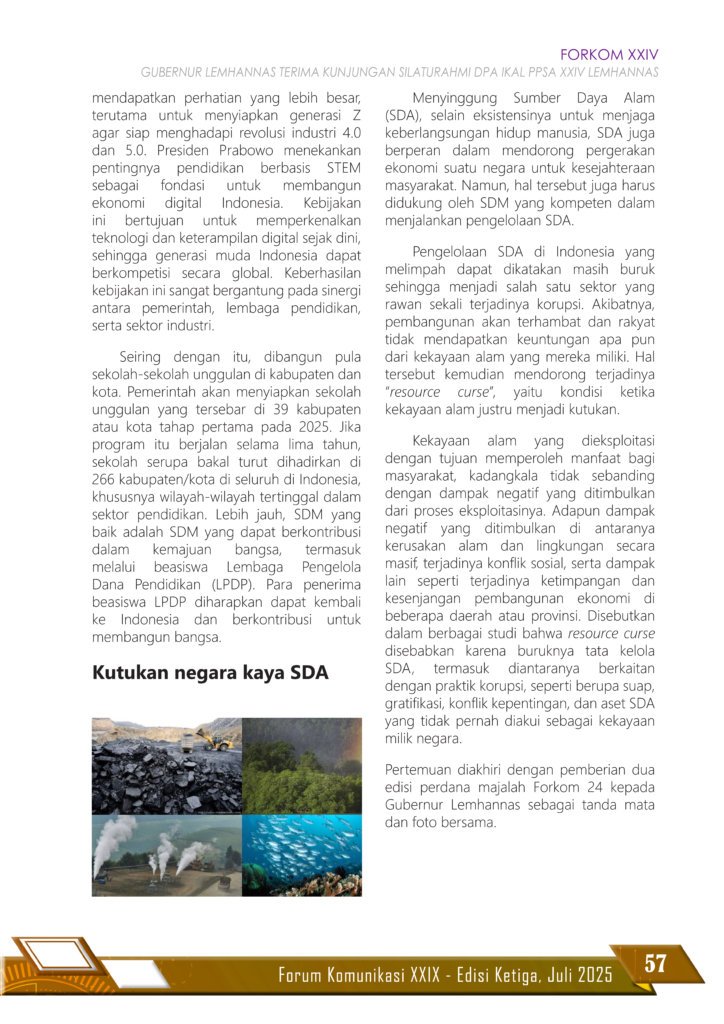 FORKOM XXIV
GUBERNUR LEMHANNAS TERIMA KUNJUNGAN SILATURAHMI DPA IKAL PPSA XXIV LEMHANNAS

mendapatkan perhatian yang lebih besar, terutama untuk menyiapkan generasi Z agar siap menghadapi revolusi industri 4.0 dan 5.0. Presiden Prabowo menekankan pentingnya pendidikan berbasis STEM sebagai fondasi untuk membangun ekonomi digital Indonesia. Kebijakan ini bertujuan untuk memperkenalkan teknologi dan keterampilan digital sejak dini, sehingga generasi muda Indonesia dapat berkompetisi secara global. Keberhasilan kebijakan ini sangat bergantung pada sinergi antara pemerintah, lembaga pendidikan, serta sektor industri.

Seiring dengan itu, dibangun pula sekolah-sekolah unggulan di kabupaten dan kota. Pemerintah akan menyiapkan sekolah unggulan yang tersebar di 39 kabupaten atau kota tahap pertama pada 2025. Jika program itu berjalan selama lima tahun, sekolah serupa bakal turut dihadirkan di 266 kabupaten/kota di seluruh di Indonesia, khususnya wilayah-wilayah tertinggal dalam sektor pendidikan. Lebih jauh, SDM yang baik adalah SDM yang dapat berkontribusi dalam kemajuan bangsa, termasuk melalui beasiswa Lembaga Pengelola Dana Pendidikan (LPDP). Para penerima beasiswa LPDP diharapkan dapat kembali ke Indonesia dan berkontribusi untuk membangun bangsa.

Kutukan negara kaya SDA

Menyinggung Sumber Daya Alam (SDA), selain eksistensinya untuk menjaga keberlangsungan hidup manusia, SDA juga berperan dalam mendorong pergerakan ekonomi suatu negara untuk kesejahteraan masyarakat. Namun, hal tersebut juga harus didukung oleh SDM yang kompeten dalam menjalankan pengelolaan SDA.

Pengelolaan SDA di Indonesia yang melimpah dapat dikatakan masih buruk sehingga menjadi salah satu sektor yang rawan sekali terjadinya korupsi. Akibatnya, pembangunan akan terhambat dan rakyat tidak mendapatkan keuntungan apa pun dari kekayaan alam yang mereka miliki. Hal tersebut kemudian mendorong terjadinya "resource curse", yaitu kondisi ketika kekayaan alam justru menjadi kutukan.

Kekayaan alam yang dieksploitasi dengan tujuan memperoleh manfaat bagi masyarakat, kadangkala tidak sebanding dengan dampak negatif yang ditimbulkan dari proses eksploitasinya. Adapun dampak negatif yang ditimbulkan di antaranya kerusakan alam dan lingkungan secara masif, terjadinya konflik sosial, serta dampak lain seperti terjadinya ketimpangan dan kesenjangan pembangunan ekonomi di beberapa daerah atau provinsi. Disebutkan dalam berbagai studi bahwa resource curse disebabkan karena buruknya tata kelola SDA, termasuk diantaranya berkaitan dengan praktik korupsi, seperti berupa suap, gratifikasi, konflik kepentingan, dan aset SDA yang tidak pernah diakui sebagai kekayaan milik negara.

Pertemuan diakhiri dengan pemberian dua edisi perdana majalah Forkom 24 kepada Gubernur Lemhannas sebagai tanda mata dan foto bersama.

Forum Komunikasi XXIX - Edisi Ketiga, Juli 2025
57